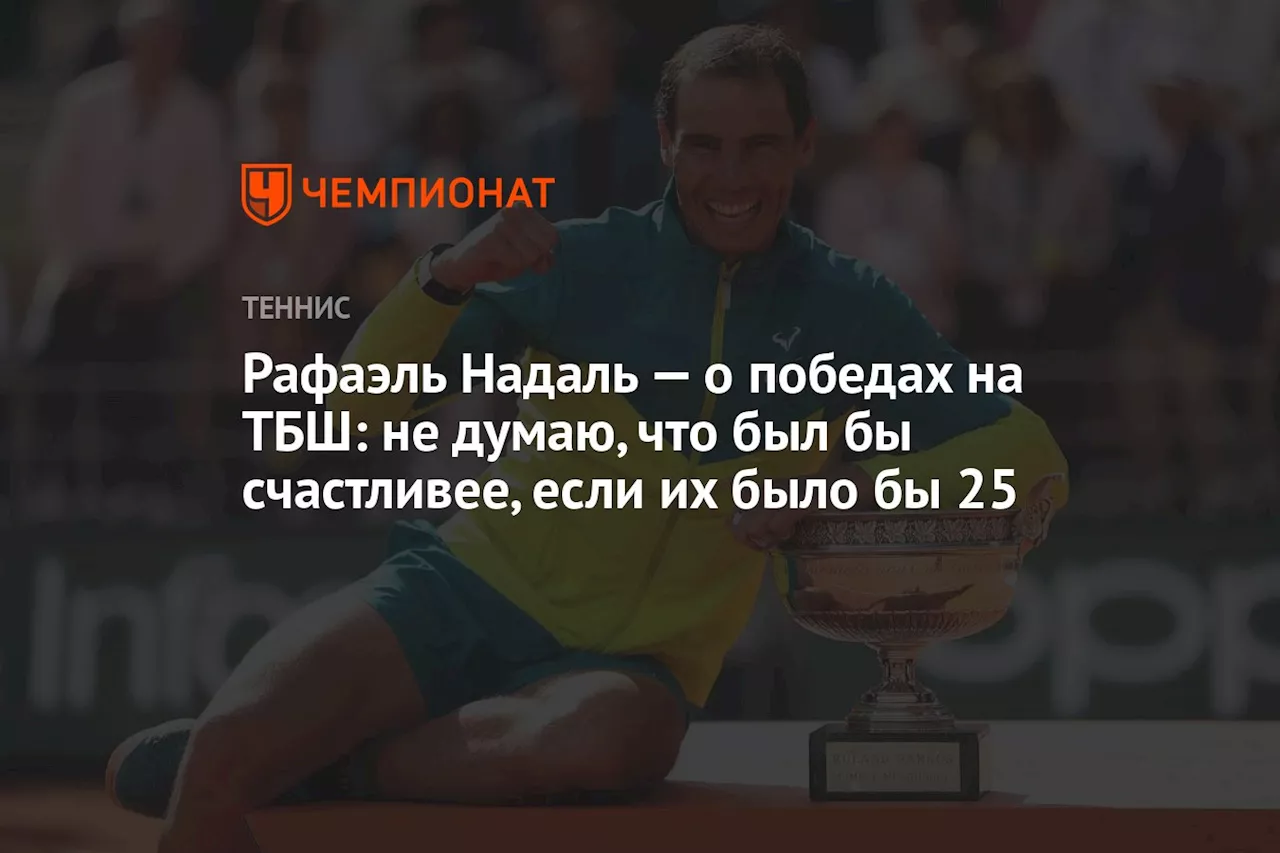 ЧЕМПИОНАТ

ТЕННИС

Рафаэль Надаль — о победах на ТБШ: не думаю, что был бы счастливее, если их было бы 25